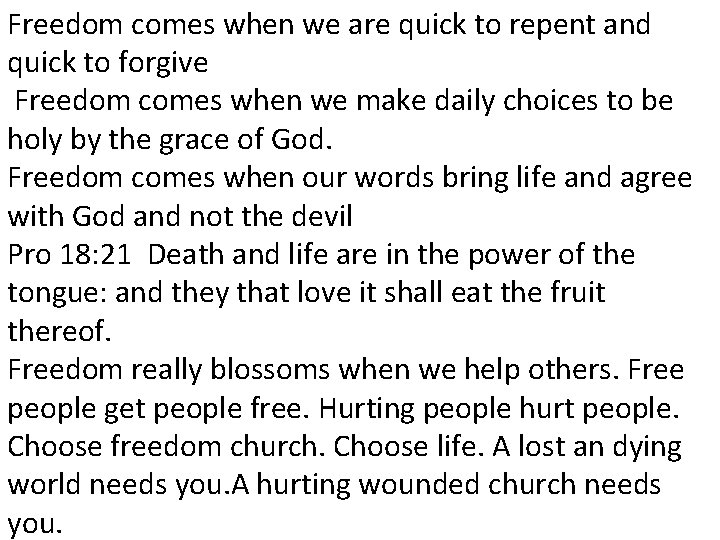 Freedom comes when we are quick to repent and quick to forgive

Freedom comes when we make daily choices to be holy by the grace of God.

Freedom comes when our words bring life and agree with God and not the devil

Pro 18:21 Death and life are in the power of the tongue: and they that love it shall eat the fruit thereof.

Freedom really blossoms when we help others. Free people get people free. Hurting people hurt people. Choose freedom church. Choose life. A lost an dying world needs you.A hurting wounded church needs you.